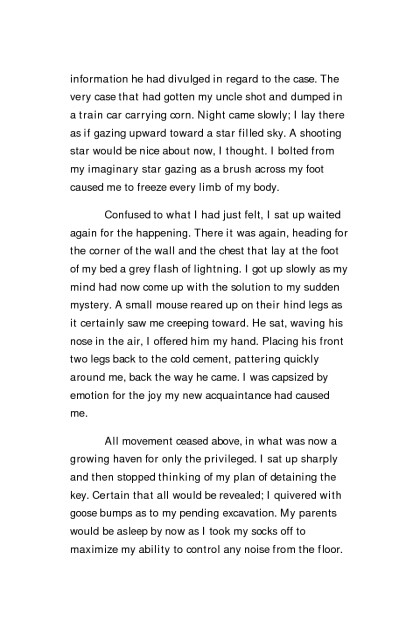 information he had divulged in regard to the case. The very case that had gotten my uncle shot and dumped in a train car carrying corn. Night came slowly; I lay there as if gazing upward toward a star filled sky. A shooting star would be nice about now, I thought. I bolted from my imaginary star gazing as a brush across my foot caused me to freeze every limb of my body.

Confused to what I had just felt, I sat up waited again for the happening. There it was again, heading for the corner of the wall and the chest that lay at the foot of my bed a grey flash of lightning. I got up slowly as my mind had now come up with the solution to my sudden mystery. A small mouse reared up on their hind legs as it certainly saw me creeping toward. He sat, waving his nose in the air, I offered him my hand. Placing his front two legs back to the cold cement, pattering quickly around me, back the way he came. I was capsized by emotion for the joy my new acquaintance had caused me.

All movement ceased above, in what was now a growing haven for only the privileged. I sat up sharply and then stopped thinking of my plan of detaining the key. Certain that all would be revealed; I quivered with goose bumps as to my pending excavation. My parents would be asleep by now as I took my socks off to maximize my ability to control any noise from the floor.